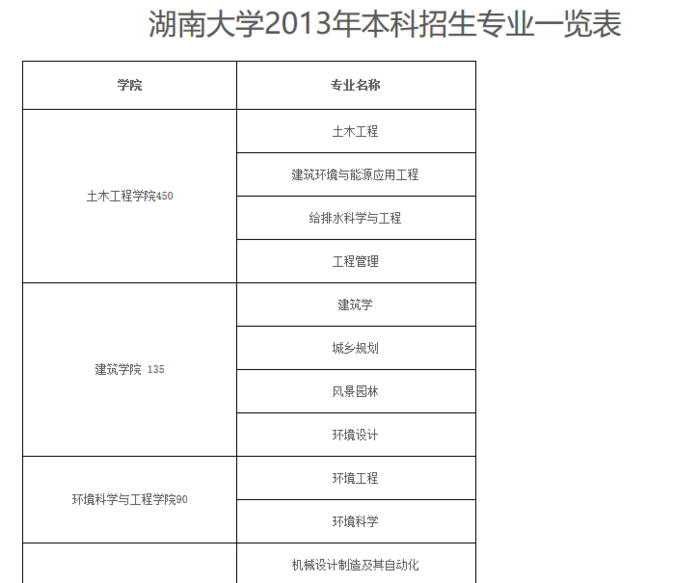 湖南大学2013年本科招生专业一览表

| 学院 | 专业名称 |
|---|---|
| 土木工程学院450 | 土木工程 |
| | 建筑环境与能源应用工程 |
| | 给排水科学与工程 |
| | 工程管理 |
| 建筑学院 135 | 建筑学 |
| | 城乡规划 |
| | 风景园林 |
| | 环境设计 |
| 环境科学与工程学院90 | 环境工程 |
| | 环境科学 |
| | 机械设计制造及其自动化 |